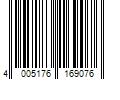 4 005176 169076